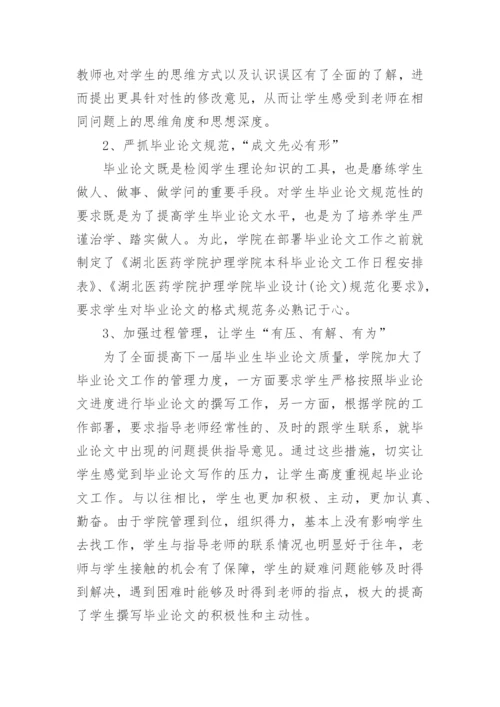 教师也对学生的思维方式以及认识误区有了全面的了解，进而提出更具针对性的修改意见，从而让学生感受到老师在相同问题上的思维角度和思想深度。

2、严抓毕业论文规范，“成文先必有形”

毕业论文既是检阅学生理论知识的工具，也是磨练学生做人、做事、做学问的重要手段。对学生毕业论文规范性的要求既是为了提高学生毕业论文水平，也是为了培养学生严谨治学、踏实做人。为此，学院在部署毕业论文工作之前就制定了《湖北医药学院护理学院本科毕业论文工作日程安排表》、《湖北医药学院护理学院毕业设计(论文)规范化要求》，要求学生对毕业论文的格式规范务必熟记于心。

3、加强过程管理，让学生“有压、有解、有为”

为了全面提高下一届毕业生毕业论文质量，学院加大了毕业论文工作的管理力度，一方面要求学生严格按照毕业论文进度进行毕业论文的撰写工作，另一方面，根据学院的工作部署，要求指导老师经常性的、及时的跟学生联系，就毕业论文中出现的问题提供指导意见。通过这些措施，切实让学生感觉到毕业论文写作的压力，让学生高度重视起毕业论文工作。与以往相比，学生也更加积极、主动，更加认真、勤奋。由于学院管理到位，组织得力，基本上没有影响学生去找工作，学生与指导老师的联系情况也明显好于往年，老师与学生接触的机会有了保障，学生的疑难问题能够及时得到解决，遇到困难时能够及时得到老师的指点，极大的提高了学生撰写毕业论文的积极性和主动性。